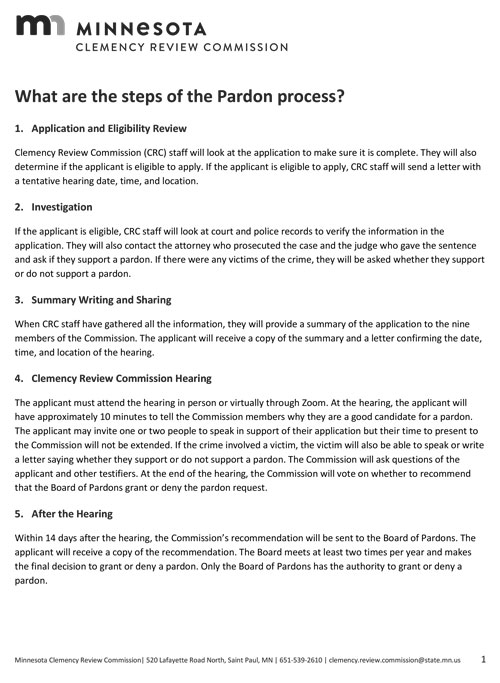 MINNESOTA
CLEMENCY REVIEW COMMISSION

What are the steps of the Pardon process?

1. Application and Eligibility Review

Clemency Review Commission (CRC) staff will look at the application to make sure it is complete. They will also determine if the applicant is eligible to apply. If the applicant is eligible to apply, CRC staff will send a letter with a tentative hearing date, time, and location.

2. Investigation

If the applicant is eligible, CRC staff will look at court and police records to verify the information in the application. They will also contact the attorney who prosecuted the case and the judge who gave the sentence and ask if they support a pardon. If there were any victims of the crime, they will be asked whether they support or do not support a pardon.

3. Summary Writing and Sharing

When CRC staff have gathered all the information, they will provide a summary of the application to the nine members of the Commission. The applicant will receive a copy of the summary and a letter confirming the date, time, and location of the hearing.

4. Clemency Review Commission Hearing

The applicant must attend the hearing in person or virtually through Zoom. At the hearing, the applicant will have approximately 10 minutes to tell the Commission members why they are a good candidate for a pardon. The applicant may invite one or two people to speak in support of their application but their time to present to the Commission will not be extended. If the crime involved a victim, the victim will also be able to speak or write a letter saying whether they support or do not support a pardon. The Commission will ask questions of the applicant and other testifiers. At the end of the hearing, the Commission will vote on whether to recommend that the Board of Pardons grant or deny the pardon request.

5. After the Hearing

Within 14 days after the hearing, the Commission's recommendation will be sent to the Board of Pardons. The applicant will receive a copy of the recommendation. The Board meets at least two times per year and makes the final decision to grant or deny a pardon. Only the Board of Pardons has the authority to grant or deny a pardon.

Minnesota Clemency Review Commission| 520 Lafayette Road North, Saint Paul, MN | 651-539-2610 | clemency.review.commission@state.mn.us 1